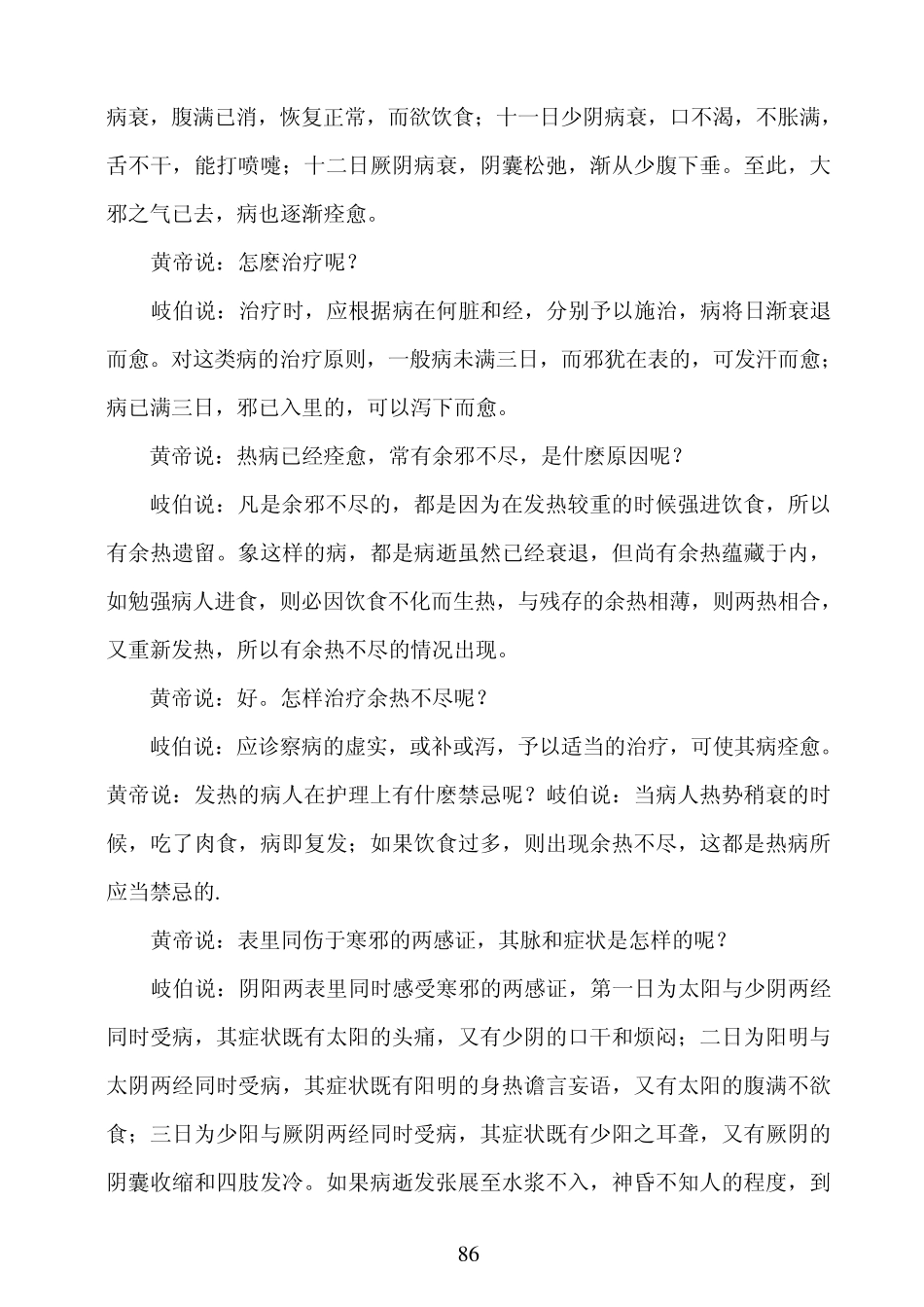 病衰，腹满已消，恢复正常，而欲饮食；十一日少阴病衰，口不渴，不胀满，舌不干，能打喷嚏；十二日厥阴病衰，阴囊松弛，渐从少腹下垂。至此，大邪之气已去，病也逐渐痊愈。

黄帝说：怎麽治疗呢？

岐伯说：治疗时，应根据病在何脏和经，分别予以施治，病将日渐衰退而愈。对这类病的治疗原则，一般病未满三日，而邪犹在表的，可发汗而愈；病已满三日，邪已入里的，可以泻下而愈。

黄帝说：热病已经痊愈，常有余邪不尽，是什麽原因呢？

岐伯说：凡是余邪不尽的，都是因为在发热较重的时候强进饮食，所以有余热遗留。象这样的病，都是病逝虽然已经衰退，但尚有余热蕴藏于内，如勉强病人进食，则必因饮食不化而生热，与残存的余热相薄，则两热相合，又重新发热，所以有余热不尽的情况出现。

黄帝说：好。怎样治疗余热不尽呢？

岐伯说：应诊察病的虚实，或补或泻，予以适当的治疗，可使其病痊愈。黄帝说：发热的病人在护理上有什麽禁忌呢？岐伯说：当病人热势稍衰的时候，吃了肉食，病即复发；如果饮食过多，则出现余热不尽，这都是热病所应当禁忌的.

黄帝说：表里同伤于寒邪的两感证，其脉和症状是怎样的呢？

岐伯说：阴阳两表里同时感受寒邪的两感证，第一日为太阳与少阴两经同时受病，其症状既有太阳的头痛，又有少阴的口干和烦闷；二日为阳明与太阴两经同时受病，其症状既有阳明的身热谵言妄语，又有太阳的腹满不欲食；三日为少阳与厥阴两经同时受病，其症状既有少阳之耳聋，又有厥阴的阴囊收缩和四肢发冷。如果病逝发张展至水浆不入，神昏不知人的程度，到

86